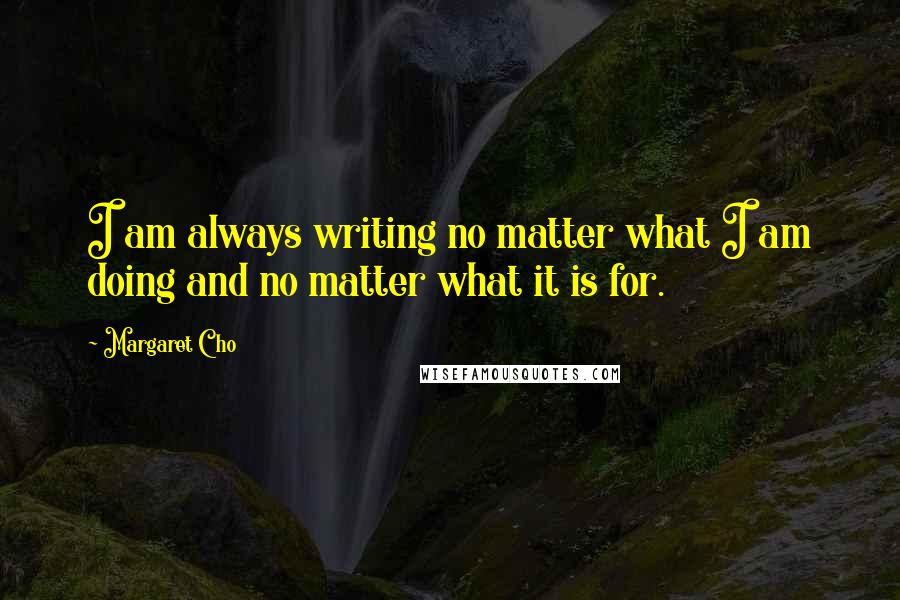 I am always writing no matter what I am doing and no matter what it is for.

- Margaret Cho

WISEFAMOUSQUOTES.COM